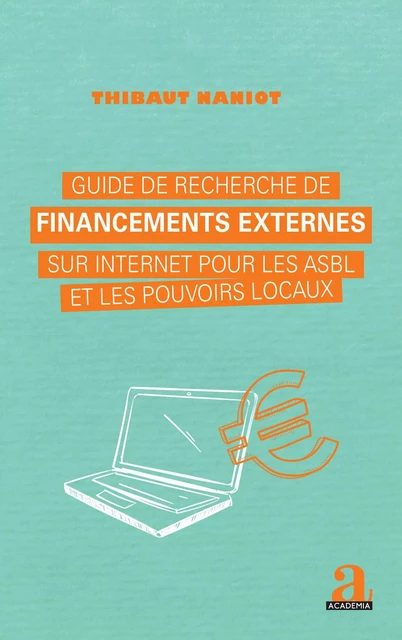 THIBAUT NANIOT

GUIDE DE RECHERCHE DE
FINANCEMENTS EXTERNES
SUR INTERNET POUR LES ASBL
ET LES POUVOIRS LOCAUX

a
ACADEMIA